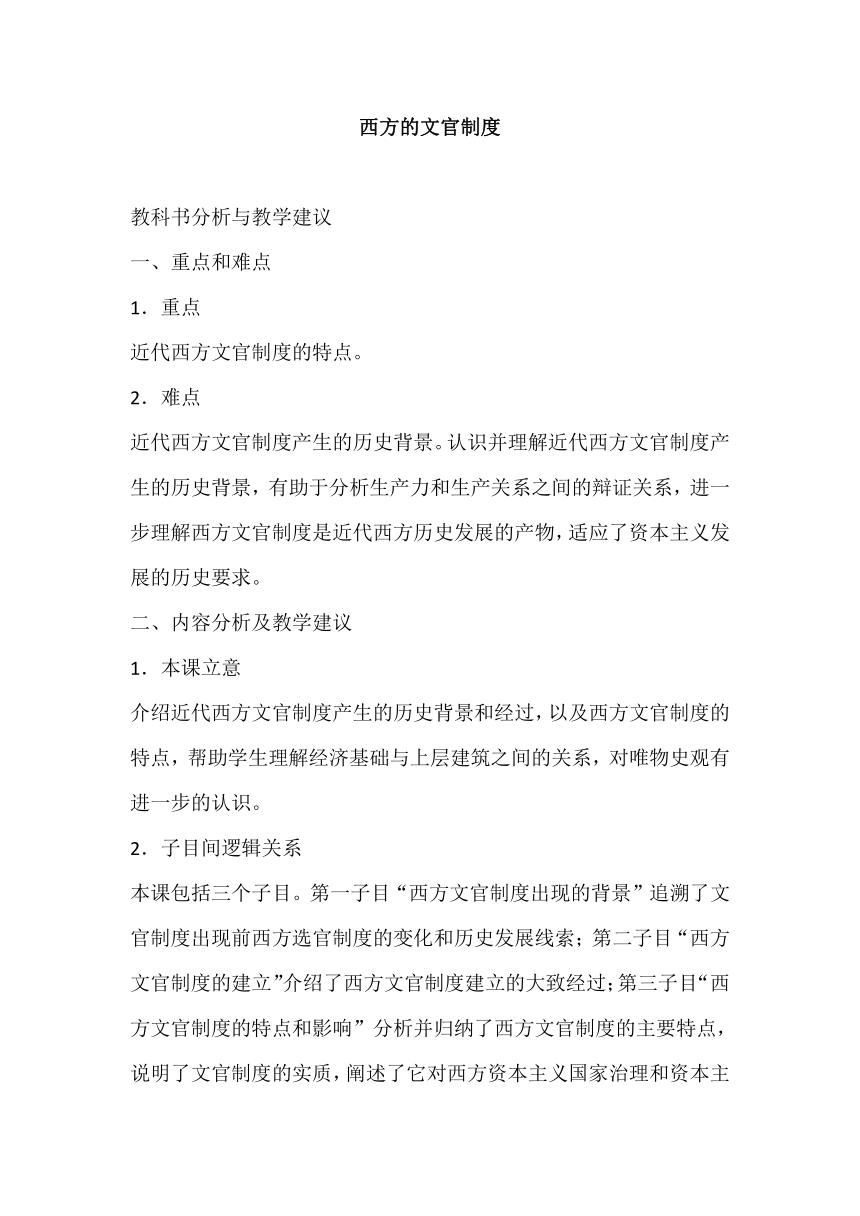 西方的文官制度

教科书分析与教学建议

一、重点和难点

1．重点

近代西方文官制度的特点。

2．难点

近代西方文官制度产生的历史背景。认识并理解近代西方文官制度产生的历史背景，有助于分析生产力和生产关系之间的辩证关系，进一步理解西方文官制度是近代西方历史发展的产物，适应了资本主义发展的历史要求。

二、内容分析及教学建议

1．本课立意

介绍近代西方文官制度产生的历史背景和经过，以及西方文官制度的特点，帮助学生理解经济基础与上层建筑之间的关系，对唯物史观有进一步的认识。

2．子目间逻辑关系

本课包括三个子目。第一子目“西方文官制度出现的背景”追溯了文官制度出现前西方选官制度的变化和历史发展线索；第二子目“西方文官制度的建立”介绍了西方文官制度建立的大致经过；第三子目“西方文官制度的特点和影响”分析并归纳了西方文官制度的主要特点，说明了文官制度的实质，阐述了它对西方资本主义国家治理和资本主